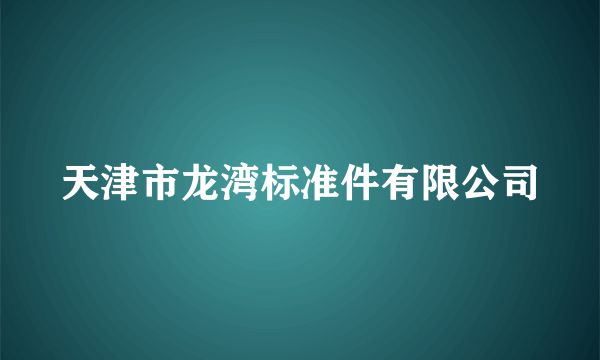 天津市龙湾标准件有限公司